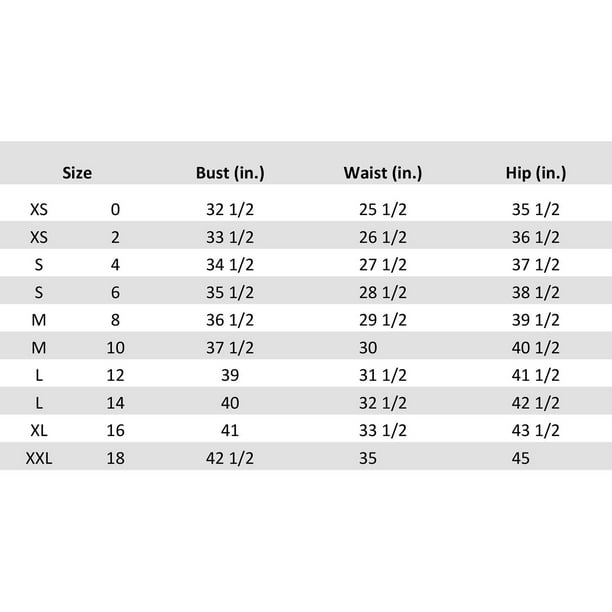 | Size | | Bust (in.) | Waist (in.) | Hip (in.) |
|---|---|---|---|---|
| XS | 0 | 32 1/2 | 25 1/2 | 35 1/2 |
| XS | 2 | 33 1/2 | 26 1/2 | 36 1/2 |
| S | 4 | 34 1/2 | 27 1/2 | 37 1/2 |
| S | 6 | 35 1/2 | 28 1/2 | 38 1/2 |
| M | 8 | 36 1/2 | 29 1/2 | 39 1/2 |
| M | 10 | 37 1/2 | 30 | 40 1/2 |
| L | 12 | 39 | 31 1/2 | 41 1/2 |
| L | 14 | 40 | 32 1/2 | 42 1/2 |
| XL | 16 | 41 | 33 1/2 | 43 1/2 |
| XXL | 18 | 42 1/2 | 35 | 45 |